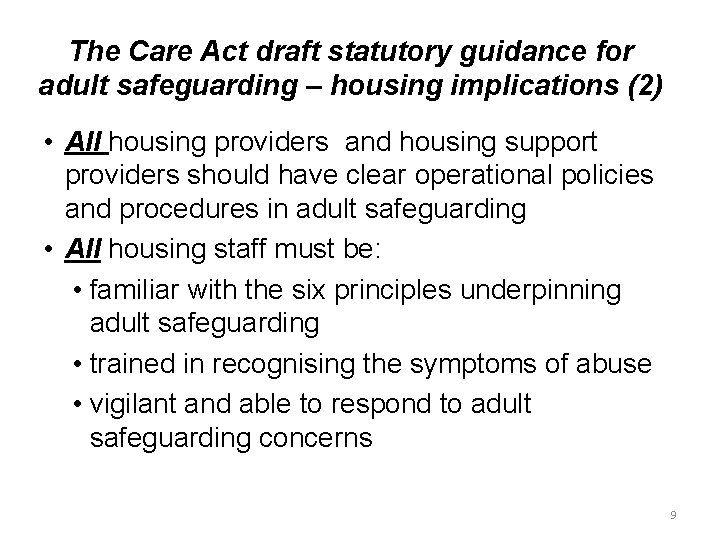 The Care Act draft statutory guidance for adult safeguarding – housing implications (2)

• All housing providers and housing support providers should have clear operational policies and procedures in adult safeguarding
• All housing staff must be:
  • familiar with the six principles underpinning adult safeguarding
  • trained in recognising the symptoms of abuse
  • vigilant and able to respond to adult safeguarding concerns

9